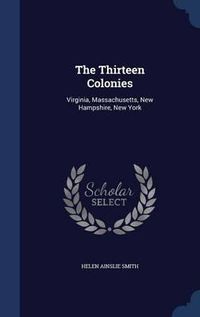 The Thirteen Colonies

Virginia, Massachusetts, New Hampshire, New York

Scholar SELECT

HELEN AINSLIE SMITH